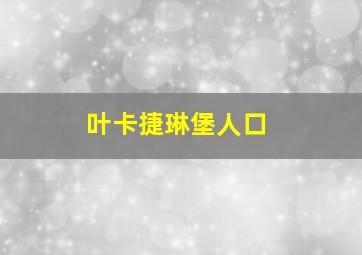 叶卡捷琳堡人口